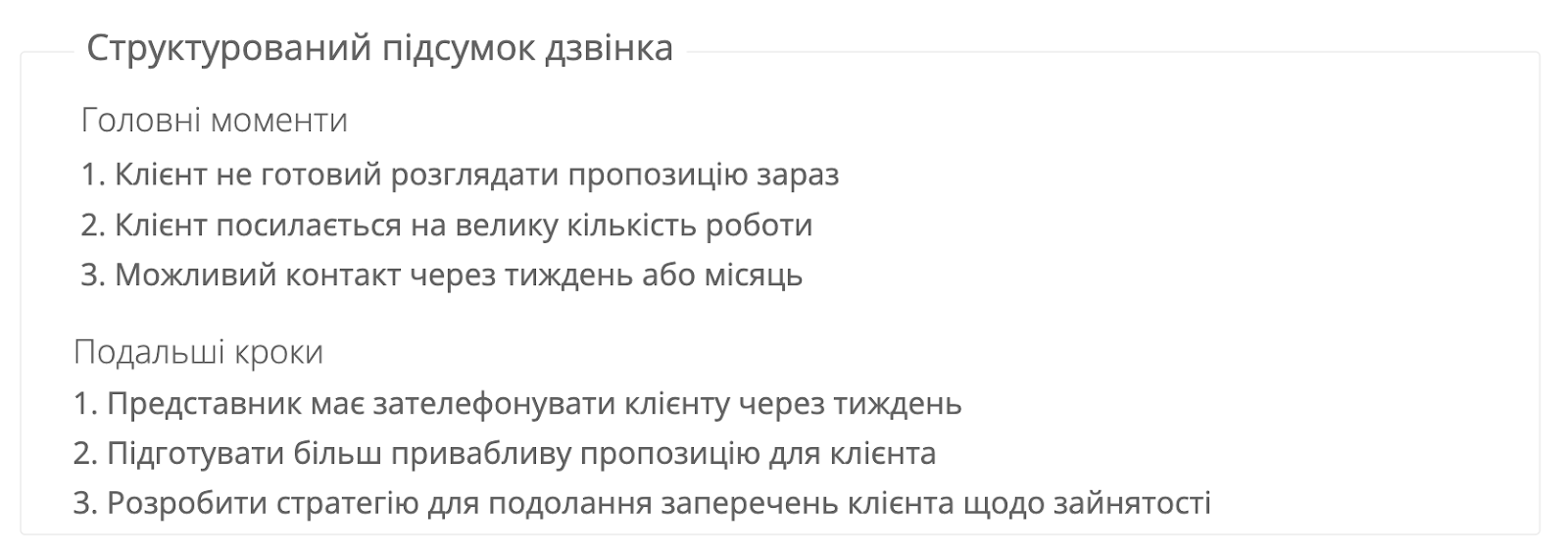 Структурований підсумок дзвінка

Головні моменти

1. Клієнт не готовий розглядати пропозицію зараз
2. Клієнт посилається на велику кількість роботи
3. Можливий контакт через тиждень або місяць

Подальші кроки

1. Представник має зателефонувати клієнту через тиждень
2. Підготувати більш привабливу пропозицію для клієнта
3. Розробити стратегію для подолання заперечень клієнта щодо зайнятості